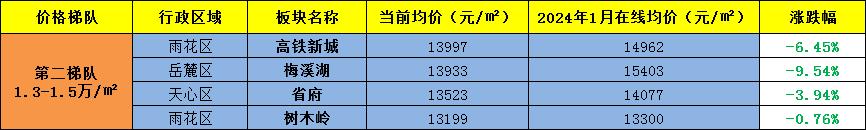 | 价格梯队 | 行政区域 | 板块名称 | 当前均价（元/㎡） | 2024年1月在线均价（元/㎡） | 涨跌幅 |
|---|---|---|---|---|---|
| 第二梯队 1.3-1.5万/㎡ | 雨花区 | 高铁新城 | 13997 | 14962 | -6.45% |
| | 岳麓区 | 梅溪湖 | 13933 | 15403 | -9.54% |
| | 天心区 | 省府 | 13523 | 14077 | -3.94% |
| | 雨花区 | 树木岭 | 13199 | 13300 | -0.76% |